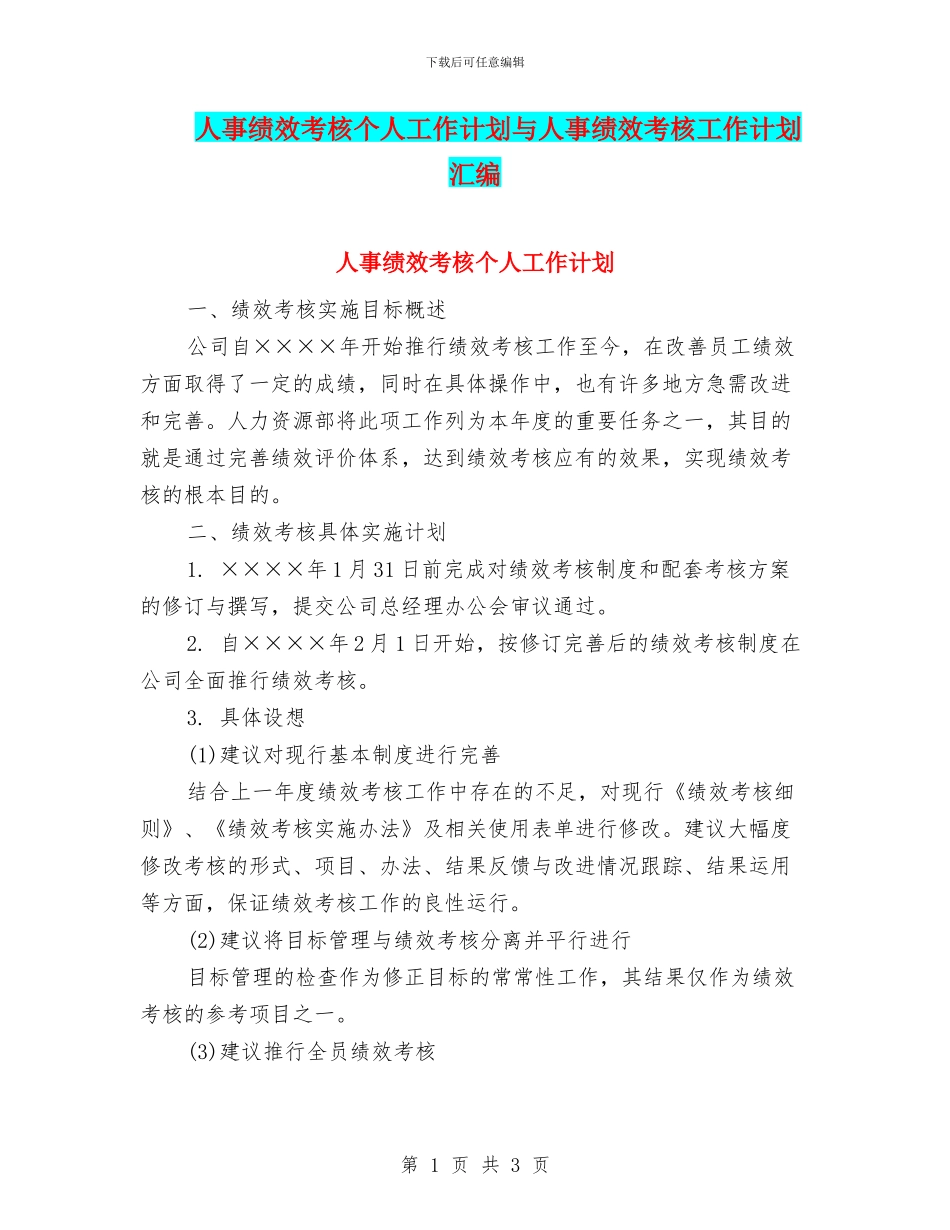 下载后可任意编辑

人事绩效考核个人工作计划与人事绩效考核工作计划汇编

人事绩效考核个人工作计划

一、绩效考核实施目标概述

公司自××××年开始推行绩效考核工作至今，在改善员工绩效方面取得了一定的成绩，同时在具体操作中，也有许多地方急需改进和完善。人力资源部将此项工作列为本年度的重要任务之一，其目的就是通过完善绩效评价体系，达到绩效考核应有的效果，实现绩效考核的根本目的。

二、绩效考核具体实施计划

1. ××××年1月31日前完成对绩效考核制度和配套考核方案的修订与撰写，提交公司总经理办公会审议通过。

2. 自××××年2月1日开始，按修订完善后的绩效考核制度在公司全面推行绩效考核。

3. 具体设想

(1)建议对现行基本制度进行完善

结合上一年度绩效考核工作中存在的不足，对现行《绩效考核细则》、《绩效考核实施办法》及相关使用表单进行修改。建议大幅度修改考核的形式、项目、办法、结果反馈与改进情况跟踪、结果运用等方面，保证绩效考核工作的良性运行。

(2)建议将目标管理与绩效考核分离并平行进行

目标管理的检查作为修正目标的常常性工作，其结果仅作为绩效考核的参考项目之一。

(3)建议推行全员绩效考核

第 1 页 共 3 页